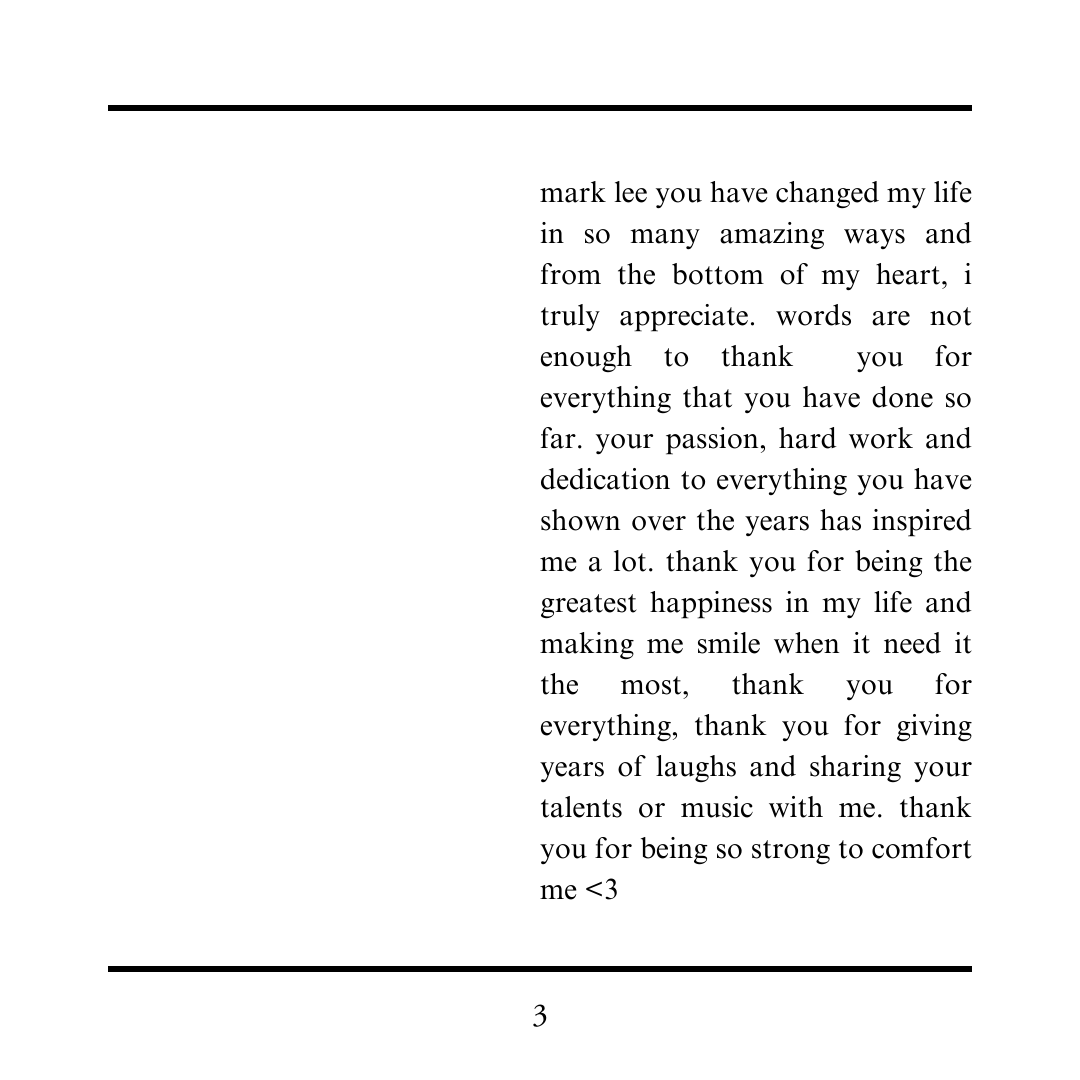 mark lee you have changed my life in so many amazing ways and from the bottom of my heart, i truly appreciate. words are not enough to thank you for everything that you have done so far. your passion, hard work and dedication to everything you have shown over the years has inspired me a lot. thank you for being the greatest happiness in my life and making me smile when it need it the most, thank you for everything, thank you for giving years of laughs and sharing your talents or music with me. thank you for being so strong to comfort me <3

3